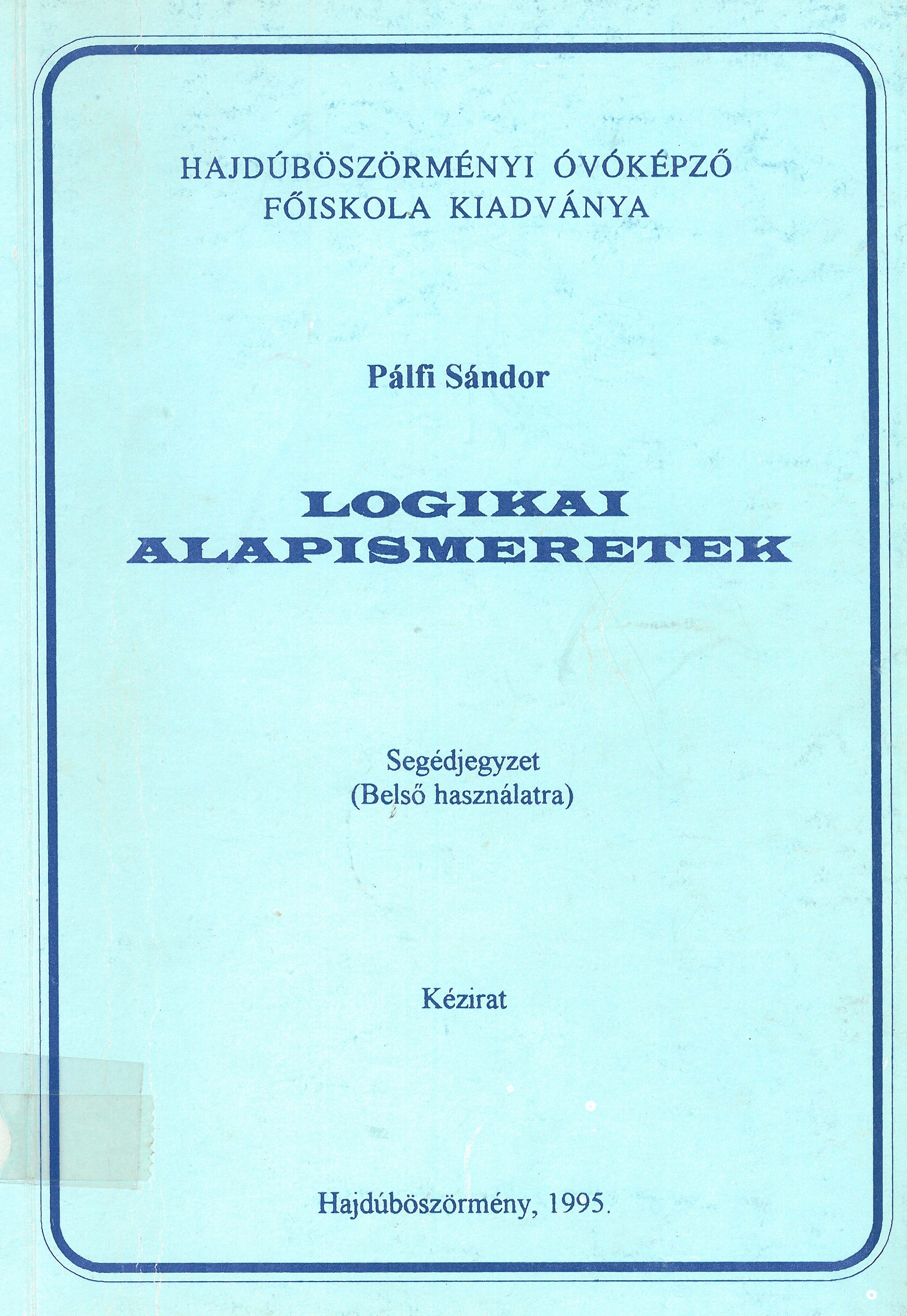 HAJDÚBÖSZÖRMÉNYI ÓVÓKÉPZŐ
FŐISKOLA KIADVÁNYA

Pálfi Sándor

LOGIKAI
ALAPISMERETEK

Segédjegyzet
(Belső használatra)

Kézirat

Hajdúböszörmény, 1995.